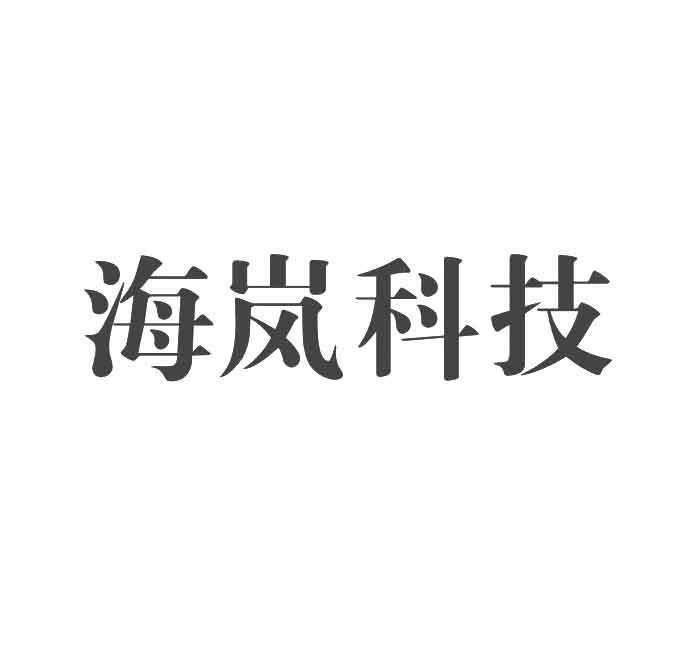 海岚科技